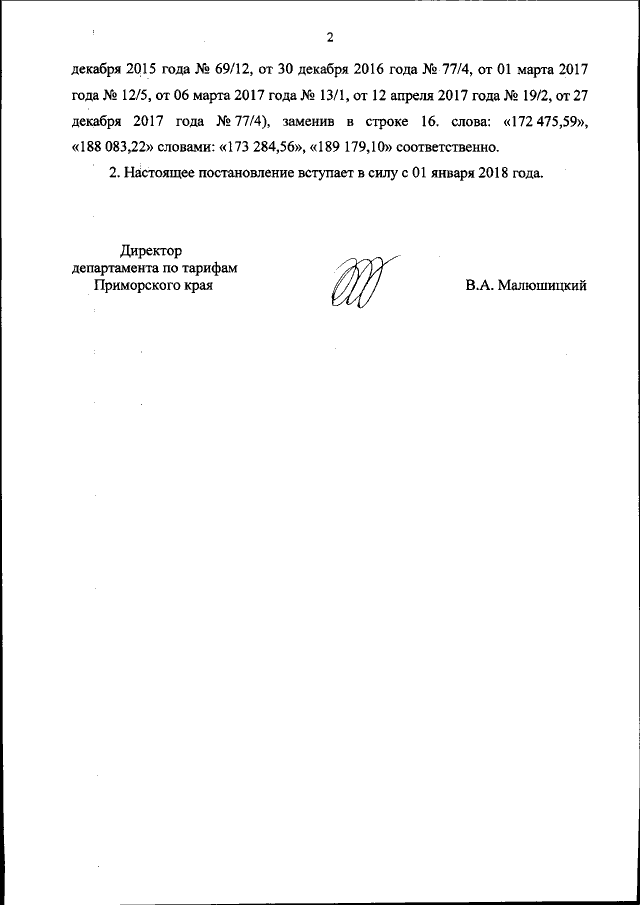 2

декабря 2015 года № 69/12, от 30 декабря 2016 года № 77/4, от 01 марта 2017 года № 12/5, от 06 марта 2017 года № 13/1, от 12 апреля 2017 года № 19/2, от 27 декабря 2017 года № 77/4), заменив в строке 16. слова: «172 475,59», «188 083,22» словами: «173 284,56», «189 179,10» соответственно.

2. Настоящее постановление вступает в силу с 01 января 2018 года.

Директор
департамента по тарифам
Приморского края

В.А. Малюшицкий